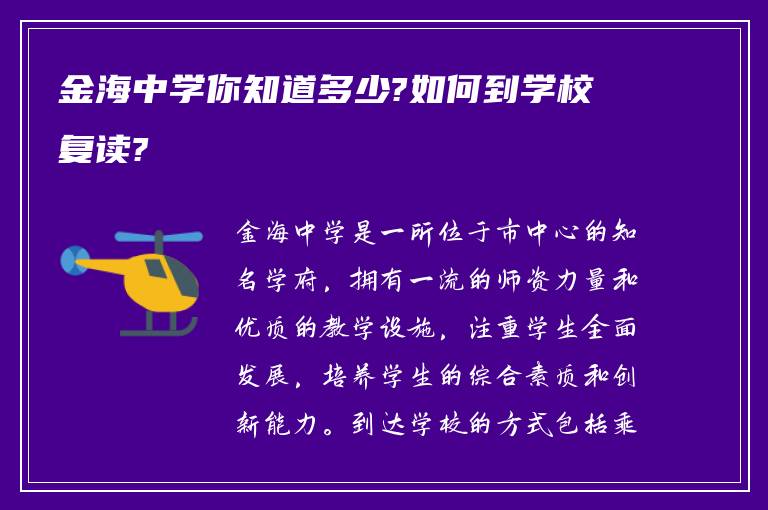 金海中学你知道多少?如何到学校复读?

金海中学是一所位于市中心的知名学府，拥有一流的师资力量和优质的教学设施，注重学生全面发展，培养学生的综合素质和创新能力。到达学校的方式包括乘